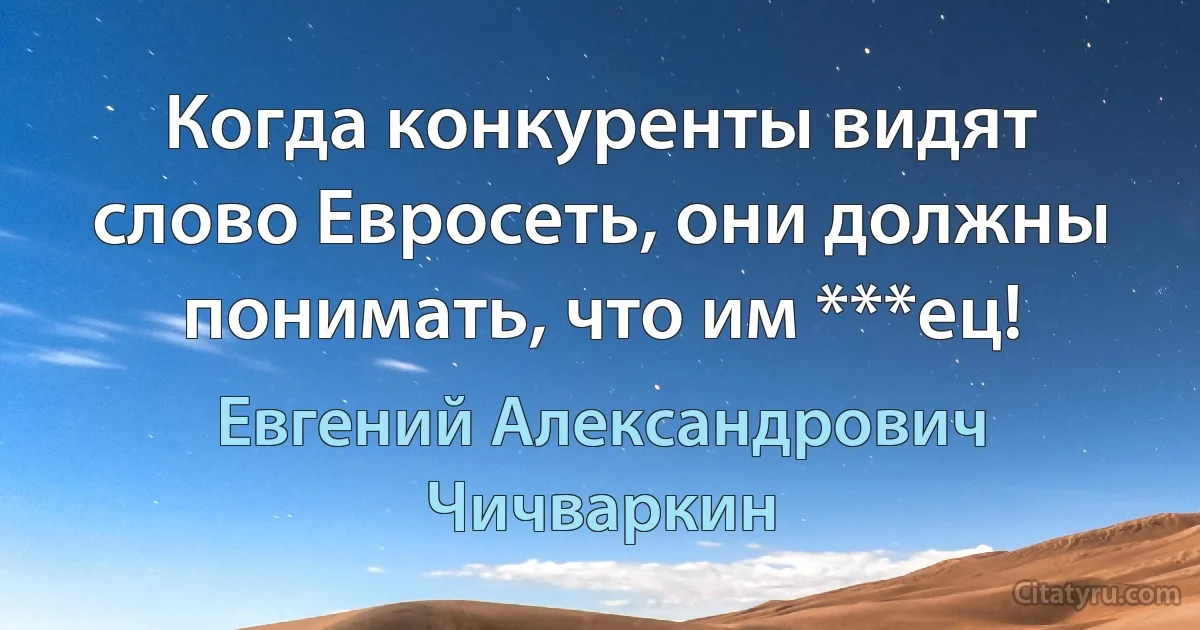 Когда конкуренты видят слово Евросеть, они должны понимать, что им ***ец!

Евгений Александрович Чичваркин

Citatyru.com